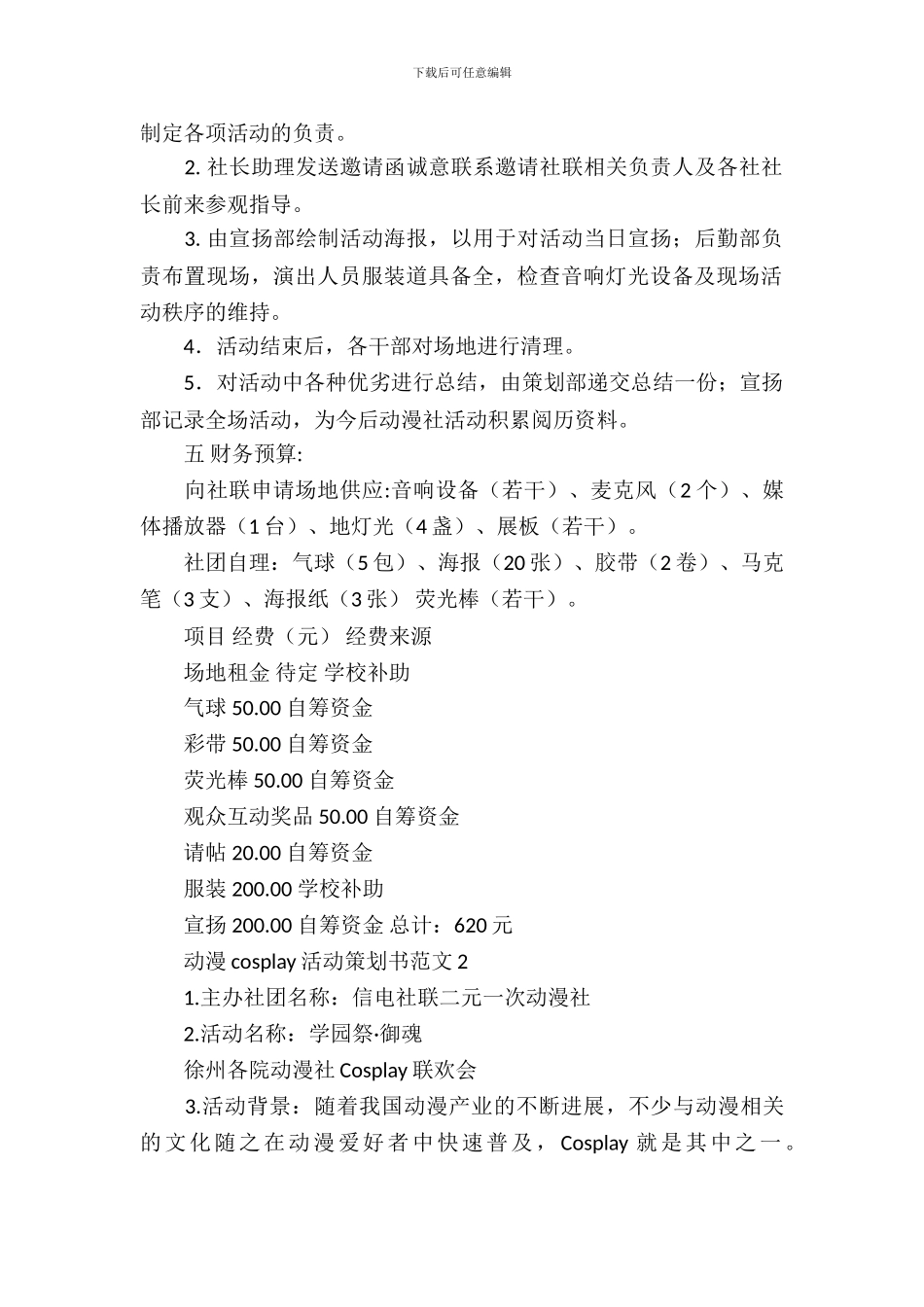 下载后可任意编辑

制定各项活动的负责。

2. 社长助理发送邀请函诚意联系邀请社联相关负责人及各社社长前来参观指导。

3. 由宣扬部绘制活动海报，以用于对活动当日宣扬；后勤部负责布置现场，演出人员服装道具备全，检查音响灯光设备及现场活动秩序的维持。

4．活动结束后，各干部对场地进行清理。

5．对活动中各种优劣进行总结，由策划部递交总结一份；宣扬部记录全场活动，为今后动漫社活动积累阅历资料。

五 财务预算:

向社联申请场地供应:音响设备（若干）、麦克风（2 个）、媒体播放器（1 台）、地灯光（4 盏）、展板（若干）。

社团自理：气球（5 包）、海报（20 张）、胶带（2 卷）、马克笔（3 支）、海报纸（3 张） 荧光棒（若干）。

项目 经费（元） 经费来源

场地租金 待定 学校补助

气球 50.00 自筹资金

彩带 50.00 自筹资金

荧光棒 50.00 自筹资金

观众互动奖品 50.00 自筹资金

请帖 20.00 自筹资金

服装 200.00 学校补助

宣扬 200.00 自筹资金 总计：620 元

动漫 cosplay 活动策划书范文 2

1.主办社团名称：信电社联二元一次动漫社

2.活动名称：学园祭·御魂

徐州各院动漫社 Cosplay 联欢会

3.活动背景：随着我国动漫产业的不断进展，不少与动漫相关的文化随之在动漫爱好者中快速普及，Cosplay 就是其中之一。